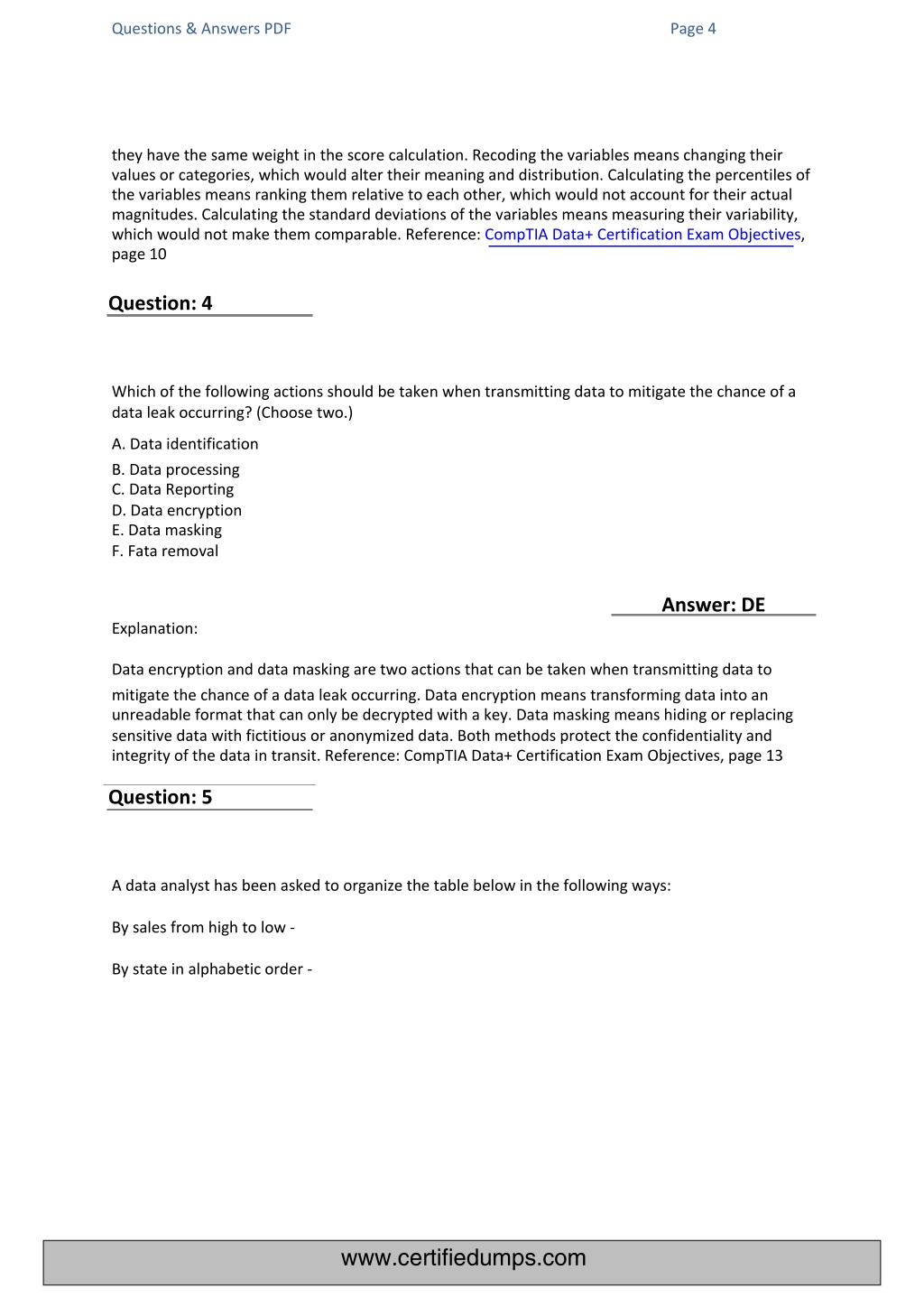 Questions & Answers PDF

Page 4

they have the same weight in the score calculation. Recoding the variables means changing their values or categories, which would alter their meaning and distribution. Calculating the percentiles of the variables means ranking them relative to each other, which would not account for their actual magnitudes. Calculating the standard deviations of the variables means measuring their variability, which would not make them comparable. Reference: CompTIA Data+ Certification Exam Objectives, page 10

Question: 4

Which of the following actions should be taken when transmitting data to mitigate the chance of a data leak occurring? (Choose two.)

A. Data identification
B. Data processing
C. Data Reporting
D. Data encryption
E. Data masking
F. Fata removal

Answer: DE

Explanation:

Data encryption and data masking are two actions that can be taken when transmitting data to mitigate the chance of a data leak occurring. Data encryption means transforming data into an unreadable format that can only be decrypted with a key. Data masking means hiding or replacing sensitive data with fictitious or anonymized data. Both methods protect the confidentiality and integrity of the data in transit. Reference: CompTIA Data+ Certification Exam Objectives, page 13

Question: 5

A data analyst has been asked to organize the table below in the following ways:

By sales from high to low -

By state in alphabetic order -

www.certifiedumps.com